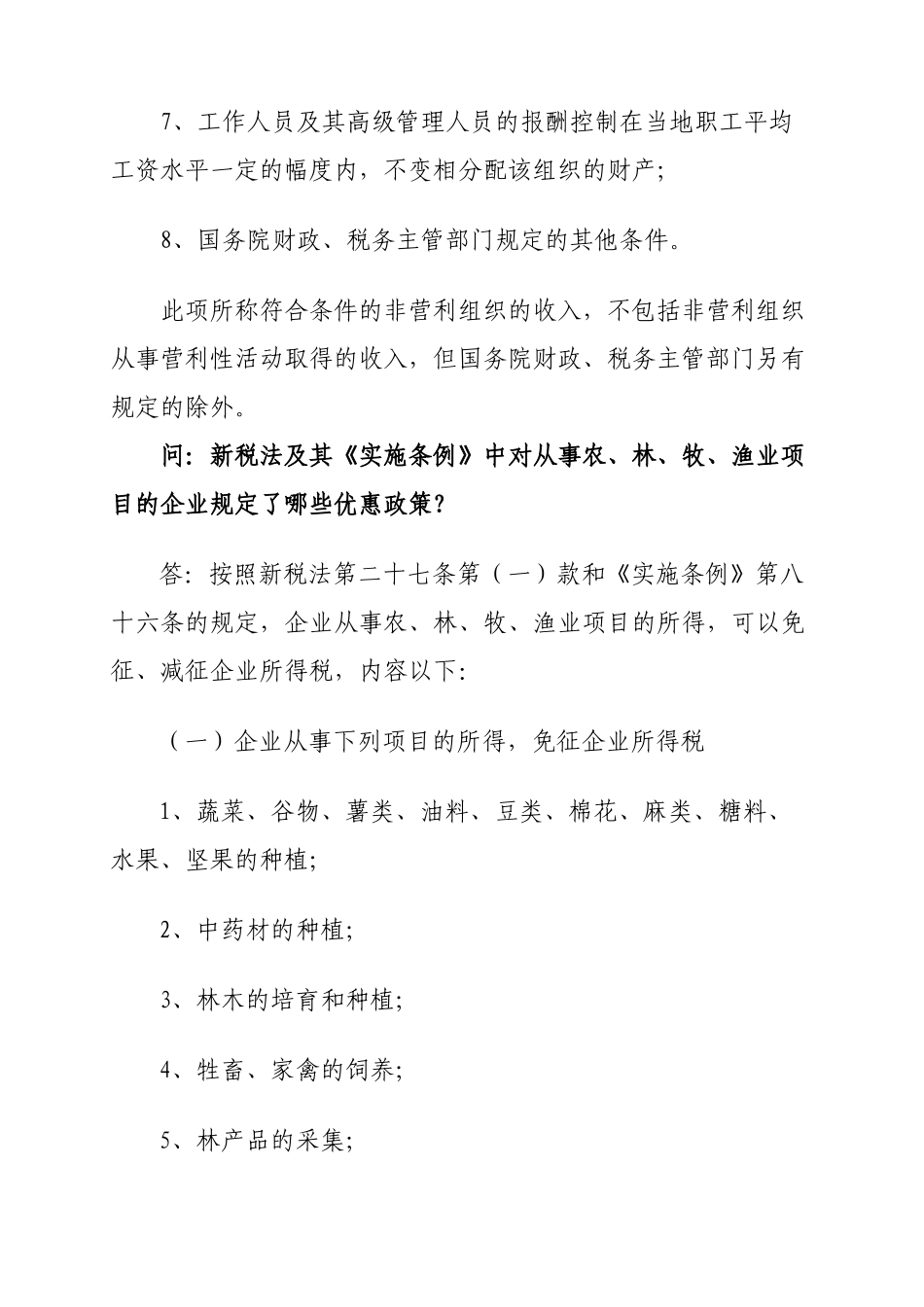 7、工作人员及其高级管理人员的报酬控制在当地职工平均工资水平一定的幅度内，不变相分配该组织的财产;

8、国务院财政、税务主管部门规定的其他条件。

此项所称符合条件的非营利组织的收入，不包括非营利组织从事营利性活动取得的收入，但国务院财政、税务主管部门另有规定的除外。

问：新税法及其《实施条例》中对从事农、林、牧、渔业项目的企业规定了哪些优惠政策？

答：按照新税法第二十七条第（一）款和《实施条例》第八十六条的规定，企业从事农、林、牧、渔业项目的所得，可以免征、减征企业所得税，内容以下:

（一）企业从事下列项目的所得，免征企业所得税

1、蔬菜、谷物、薯类、油料、豆类、棉花、麻类、糖料、水果、坚果的种植;

2、中药材的种植;

3、林木的培育和种植;

4、牲畜、家禽的饲养;

5、林产品的采集;